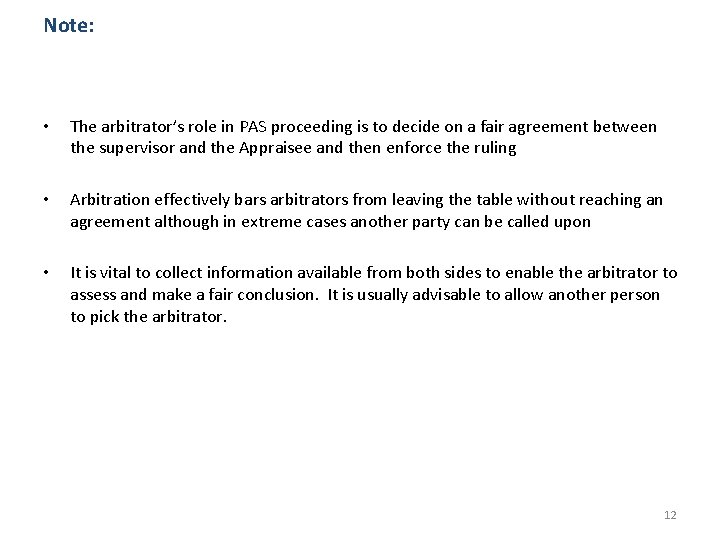 Note:

• The arbitrator's role in PAS proceeding is to decide on a fair agreement between the supervisor and the Appraisee and then enforce the ruling

• Arbitration effectively bars arbitrators from leaving the table without reaching an agreement although in extreme cases another party can be called upon

• It is vital to collect information available from both sides to enable the arbitrator to assess and make a fair conclusion. It is usually advisable to allow another person to pick the arbitrator.

12